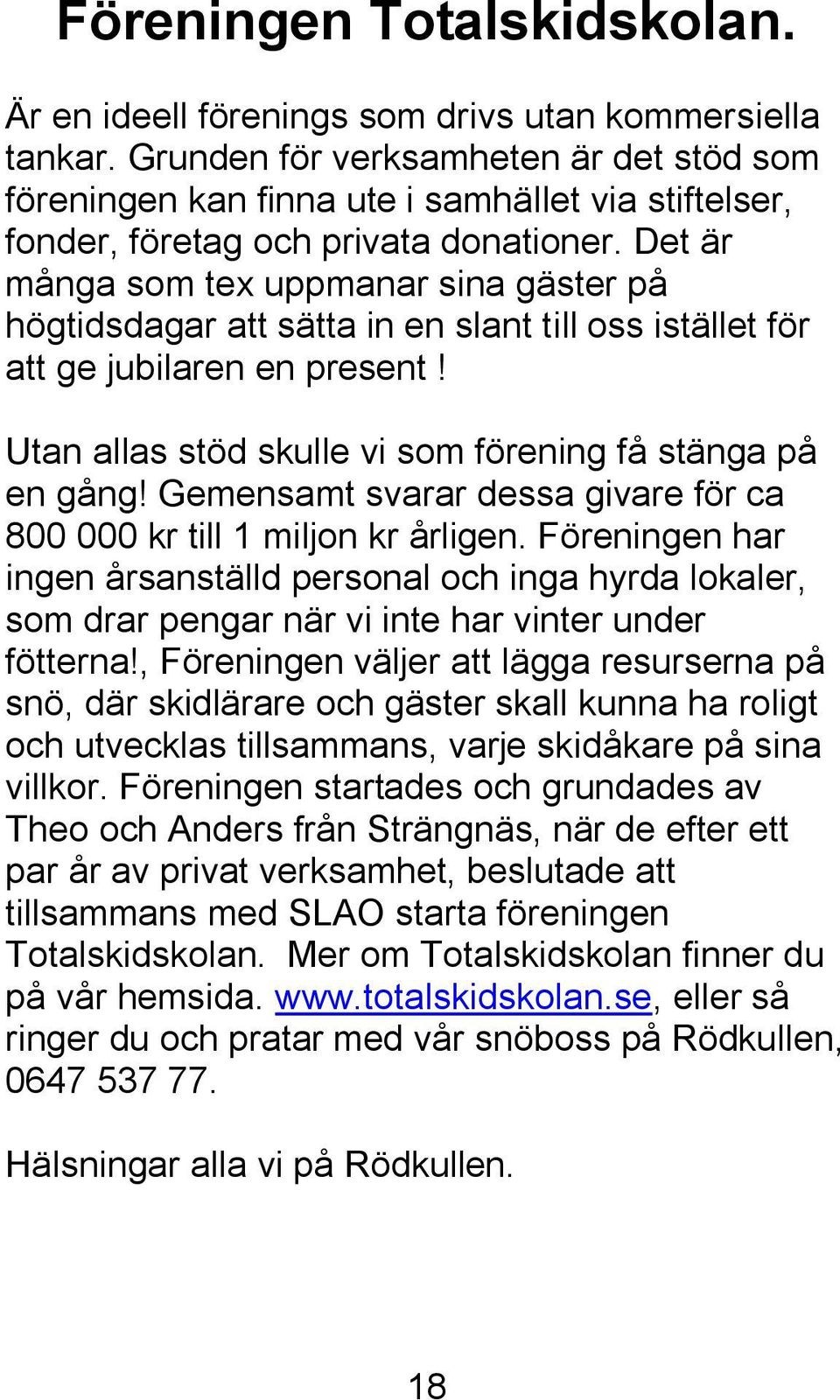 Föreningen Totalskidskolan.

Är en ideell förenings som drivs utan kommersiella tankar. Grunden för verksamheten är det stöd som föreningen kan finna ute i samhället via stiftelser, fonder, företag och privata donationer. Det är många som tex uppmanar sina gäster på högtidsdagar att sätta in en slant till oss istället för att ge jubilaren en present !

Utan allas stöd skulle vi som förening få stänga på en gång! Gemensamt svarar dessa givare för ca 800 000 kr till 1 miljon kr årligen. Föreningen har ingen årsanställd personal och inga hyrda lokaler, som drar pengar när vi inte har vinter under fötterna!, Föreningen väljer att lägga resurserna på snö, där skidlärare och gäster skall kunna ha roligt och utvecklas tillsammans, varje skidåkare på sina villkor. Föreningen startades och grundades av Theo och Anders från Strängnäs, när de efter ett par år av privat verksamhet, beslutade att tillsammans med SLAO starta föreningen Totalskidskolan. Mer om Totalskidskolan finner du på vår hemsida. www.totalskidskolan.se, eller så ringer du och pratar med vår snöboss på Rödkullen, 0647 537 77.

Hälsningar alla vi på Rödkullen.

18